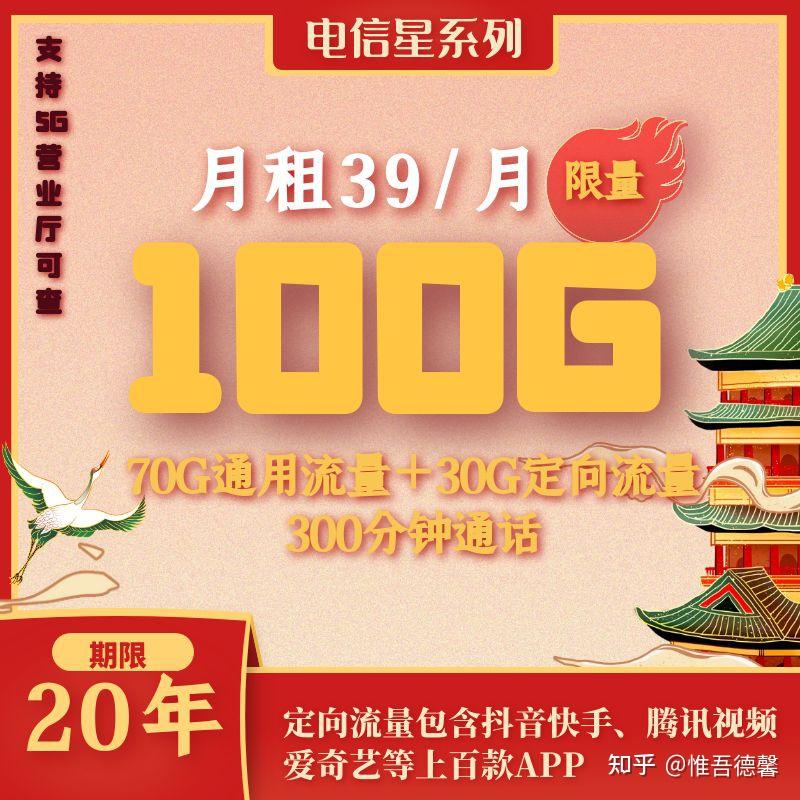 电信星系列

支持5G营业厅可查

月租39/月
限量

100G

70G通用流量＋30G定向流量
300分钟通话

期限
20年

定向流量包含抖音快手、腾讯视频爱奇艺等上百款APP

知乎 @惟吾德馨